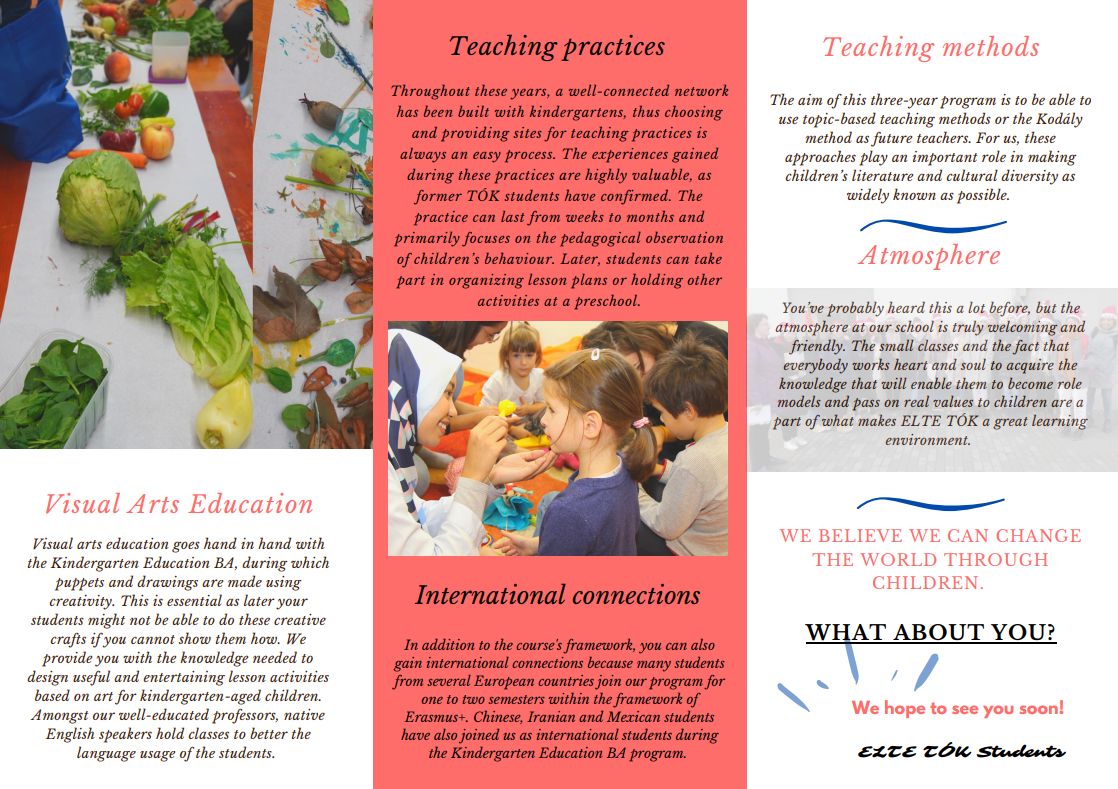 Visual Arts Education

Visual arts education goes hand in hand with the Kindergarten Education BA, during which puppets and drawings are made using creativity. This is essential as later your students might not be able to do these creative crafts if you cannot show them how. We provide you with the knowledge needed to design useful and entertaining lesson activities based on art for kindergarten-aged children. Amongst our well-educated professors, native English speakers hold classes to better the language usage of the students.

Teaching practices

Throughout these years, a well-connected network has been built with kindergartens, thus choosing and providing sites for teaching practices is always an easy process. The experiences gained during these practices are highly valuable, as former TÓK students have confirmed. The practice can last from weeks to months and primarily focuses on the pedagogical observation of children's behaviour. Later, students can take part in organizing lesson plans or holding other activities at a preschool.

International connections

In addition to the course's framework, you can also gain international connections because many students from several European countries join our program for one to two semesters within the framework of Erasmus+. Chinese, Iranian and Mexican students have also joined us as international students during the Kindergarten Education BA program.

Teaching methods

The aim of this three-year program is to be able to use topic-based teaching methods or the Kodály method as future teachers. For us, these approaches play an important role in making children's literature and cultural diversity as widely known as possible.

Atmosphere

You've probably heard this a lot before, but the atmosphere at our school is truly welcoming and friendly. The small classes and the fact that everybody works heart and soul to acquire the knowledge that will enable them to become role models and pass on real values to children are a part of what makes ELTE TÓK a great learning environment.

WE BELIEVE WE CAN CHANGE THE WORLD THROUGH CHILDREN.

WHAT ABOUT YOU?

We hope to see you soon!

ELTE TÓK Students